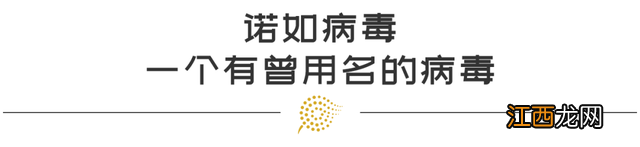 诺如病毒
一个有曾用名的病毒

江西龙网